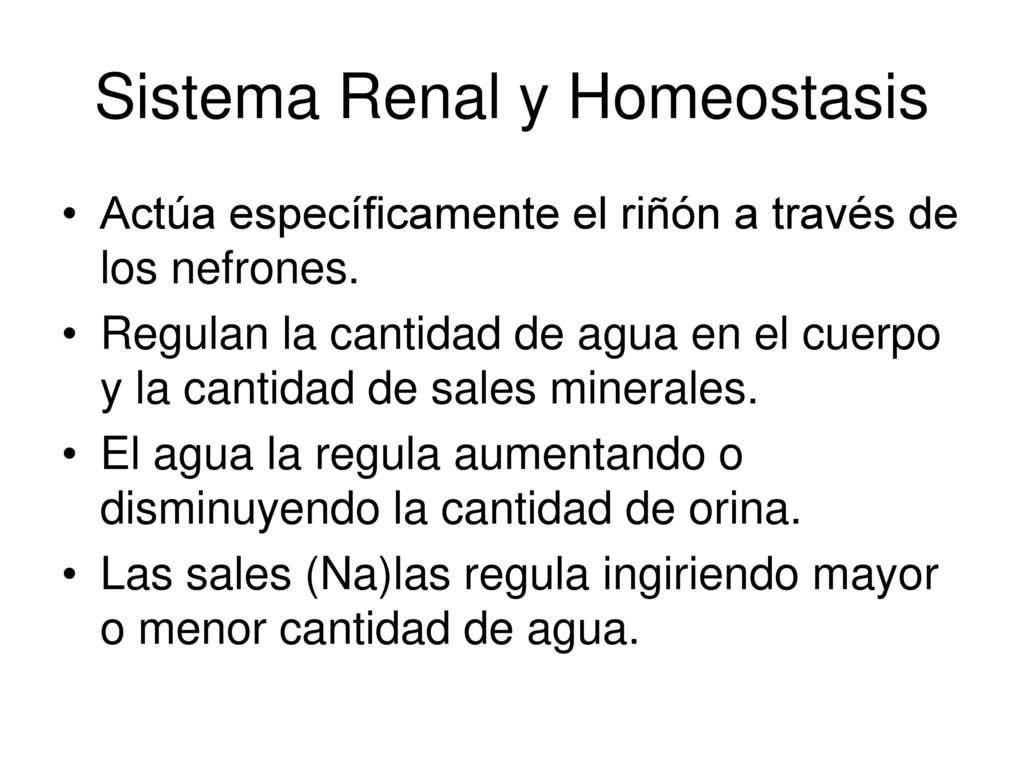 Sistema Renal y Homeostasis

• Actúa específicamente el riñón a través de los nefrones.

• Regulan la cantidad de agua en el cuerpo y la cantidad de sales minerales.

• El agua la regula aumentando o disminuyendo la cantidad de orina.

• Las sales (Na)las regula ingiriendo mayor o menor cantidad de agua.